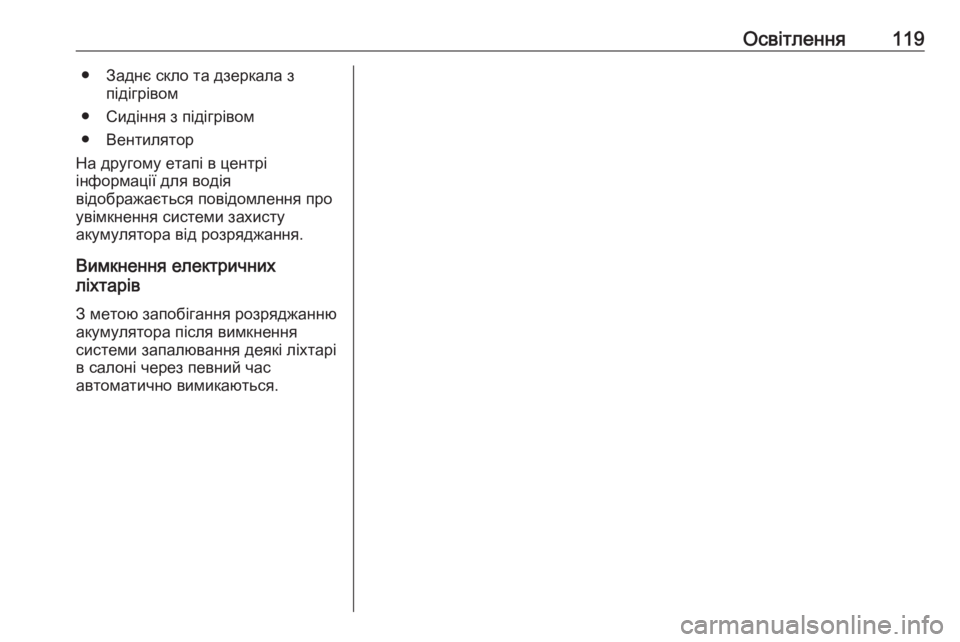 Освітлення 119

● Заднє скло та дзеркала з підігрівом
● Сидіння з підігрівом
● Вентилятор

На другому етапі в центрі інформації для водія відображається повідомлення про увімкнення системи захисту акумулятора від розряджання.

Вимкнення електричних ліхтарів

З метою запобігання розряджанню акумулятора після вимкнення системи запалювання деякі ліхтарі в салоні через певний час автоматично вимикаються.

carmanualsonline.info